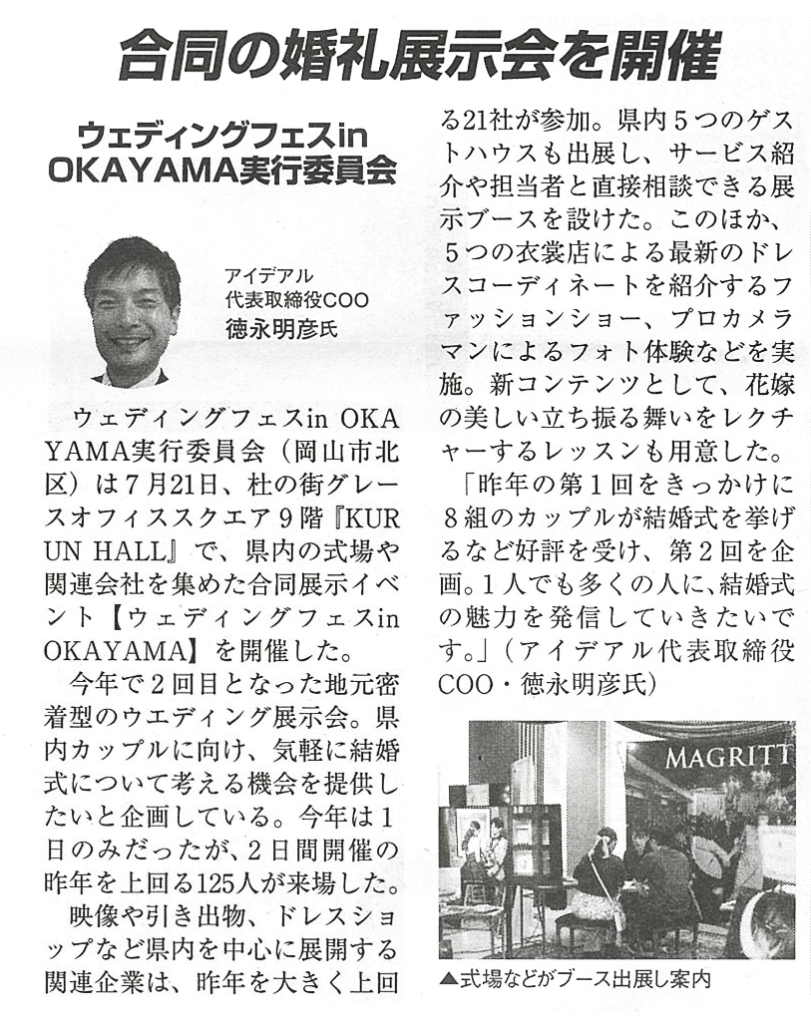 合同の婚礼展示会を開催

ウェディングフェスin OKAYAMA実行委員会

アイデアル
代表取締役COO
徳永明彦氏

ウェディングフェスin OKAYAMA実行委員会（岡山市北区）は7月21日、杜の街グレースオフィススクエア9階『KURUN HALL』で、県内の式場や関連会社を集めた合同展示イベント【ウェディングフェスin OKAYAMA】を開催した。

今年で2回目となった地元密着型のウエディング展示会。県内カップルに向け、気軽に結婚式について考える機会を提供したいと企画している。今年は1日のみだったが、2日間開催の昨年を上回る125人が来場した。

映像や引き出物、ドレスショップなど県内を中心に展開する関連企業は、昨年を大きく上回る21社が参加。県内5つのゲストハウスも出展し、サービス紹介や担当者と直接相談できる展示ブースを設けた。このほか、5つの衣裳店による最新のドレスコーディネートを紹介するファッションショー、プロカメラマンによるフォト体験などを実施。新コンテンツとして、花嫁の美しい立ち振る舞いをレクチャーするレッスンも用意した。

「昨年の第1回をきっかけに8組のカップルが結婚式を挙げるなど好評を受け、第2回を企画。1人でも多くの人に、結婚式の魅力を発信していきたいです。」（アイデアル代表取締役COO・徳永明彦氏）

MAGRITT

▲式場などがブース出展し案内